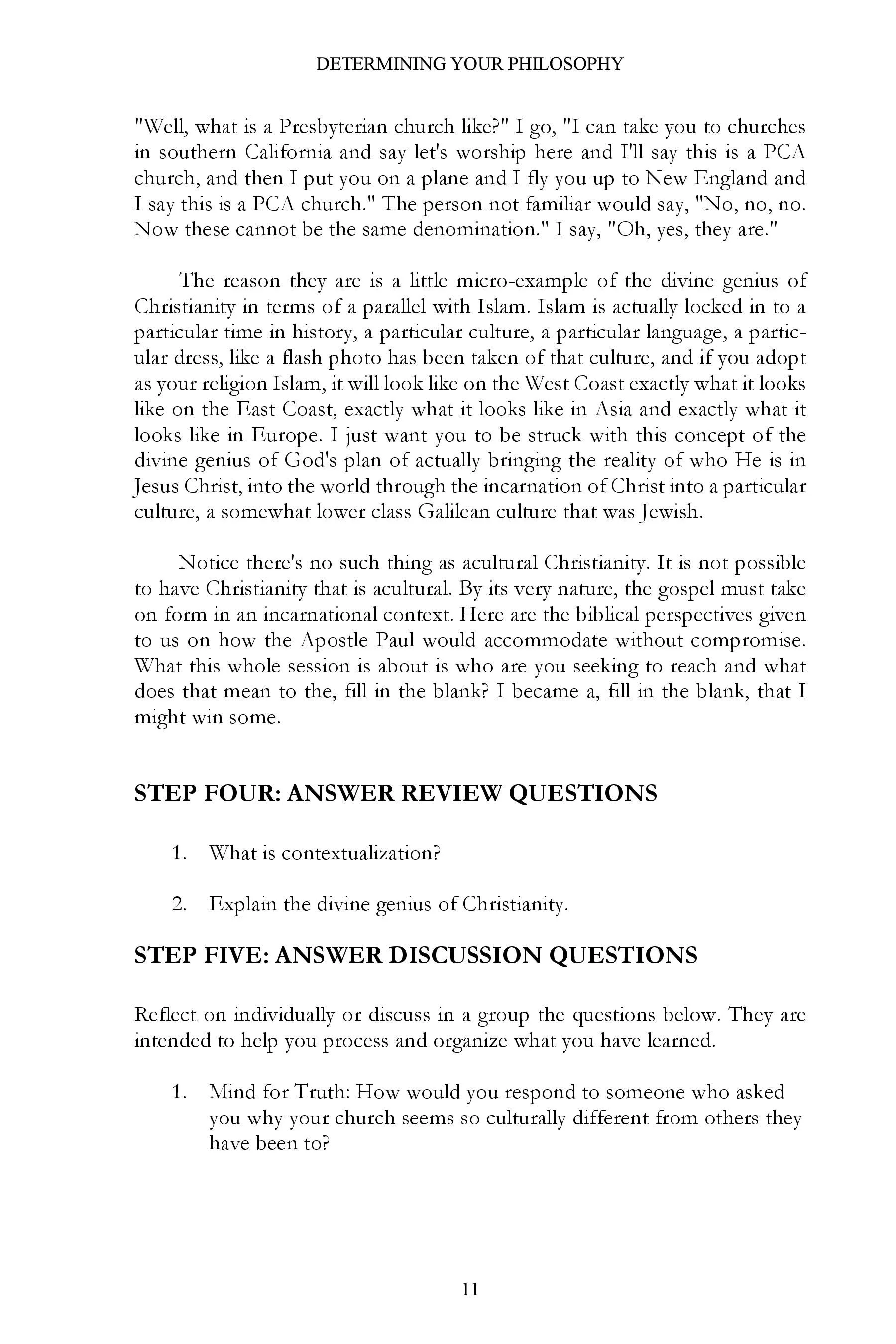 DETERMINING YOUR PHILOSOPHY

"Well, what is a Presbyterian church like?" I go, "I can take you to churches in southern California and say let's worship here and I'll say this is a PCA church, and then I put you on a plane and I fly you up to New England and I say this is a PCA church." The person not familiar would say, "No, no, no. Now these cannot be the same denomination." I say, "Oh, yes, they are."

The reason they are is a little micro-example of the divine genius of Christianity in terms of a parallel with Islam. Islam is actually locked in to a particular time in history, a particular culture, a particular language, a particular dress, like a flash photo has been taken of that culture, and if you adopt as your religion Islam, it will look like on the West Coast exactly what it looks like on the East Coast, exactly what it looks like in Asia and exactly what it looks like in Europe. I just want you to be struck with this concept of the divine genius of God's plan of actually bringing the reality of who He is in Jesus Christ, into the world through the incarnation of Christ into a particular culture, a somewhat lower class Galilean culture that was Jewish.

Notice there's no such thing as acultural Christianity. It is not possible to have Christianity that is acultural. By its very nature, the gospel must take on form in an incarnational context. Here are the biblical perspectives given to us on how the Apostle Paul would accommodate without compromise. What this whole session is about is who are you seeking to reach and what does that mean to the, fill in the blank? I became a, fill in the blank, that I might win some.

STEP FOUR: ANSWER REVIEW QUESTIONS

1. What is contextualization?

2. Explain the divine genius of Christianity.

STEP FIVE: ANSWER DISCUSSION QUESTIONS

Reflect on individually or discuss in a group the questions below. They are intended to help you process and organize what you have learned.

1. Mind for Truth: How would you respond to someone who asked you why your church seems so culturally different from others they have been to?

11